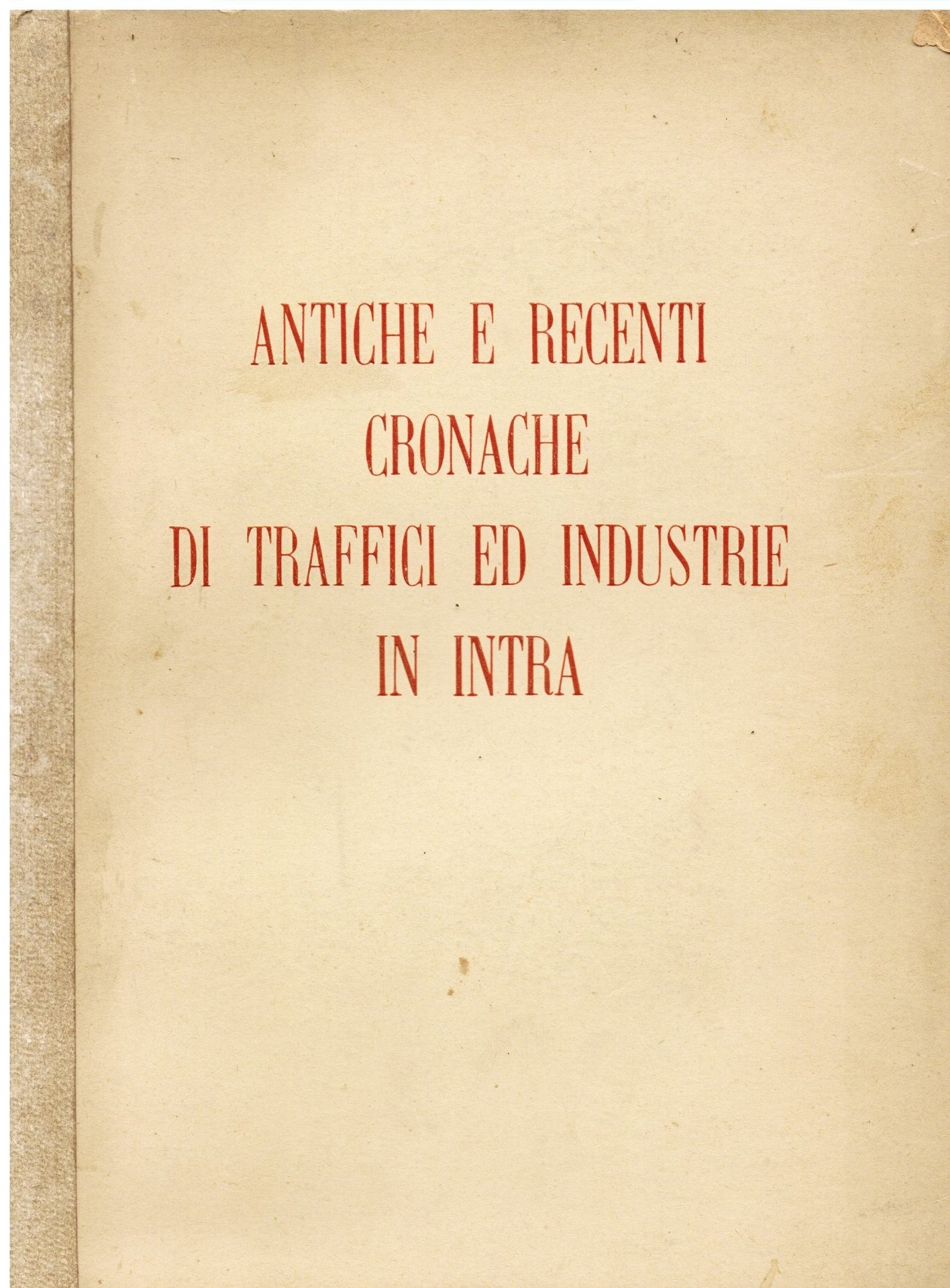 ANTICHE E RECENTI
CRONACHE
DI TRAFFICI ED INDUSTRIE
IN INTRA